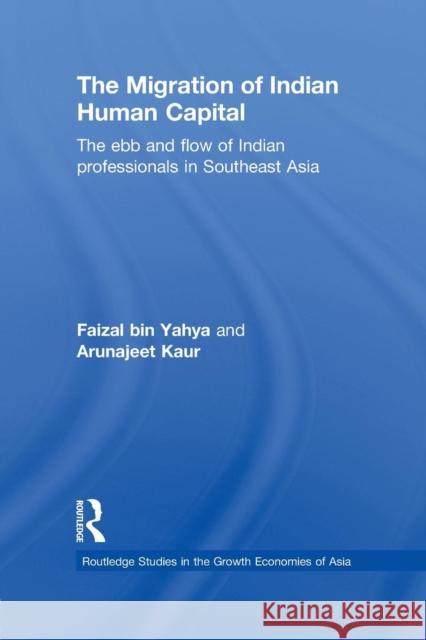 The Migration of Indian Human Capital

The ebb and flow of Indian professionals in Southeast Asia

Faizal bin Yahya and Arunajeet Kaur

ROUTLEDGE

Routledge Studies in the Growth Economies of Asia